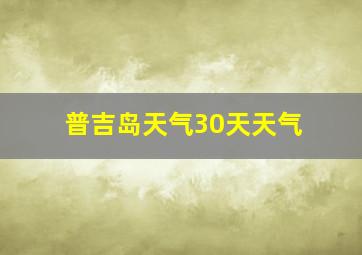 普吉岛天气30天天气